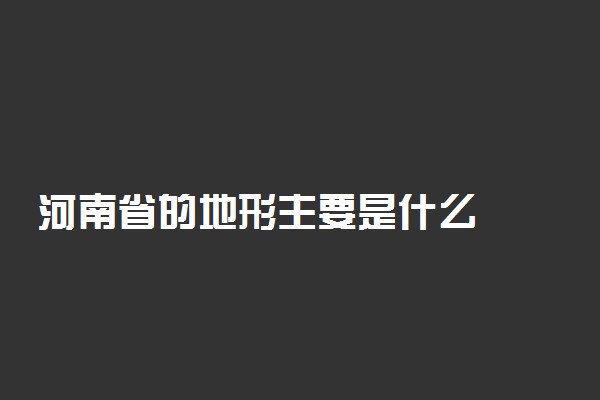 河南省的地形主要是什么